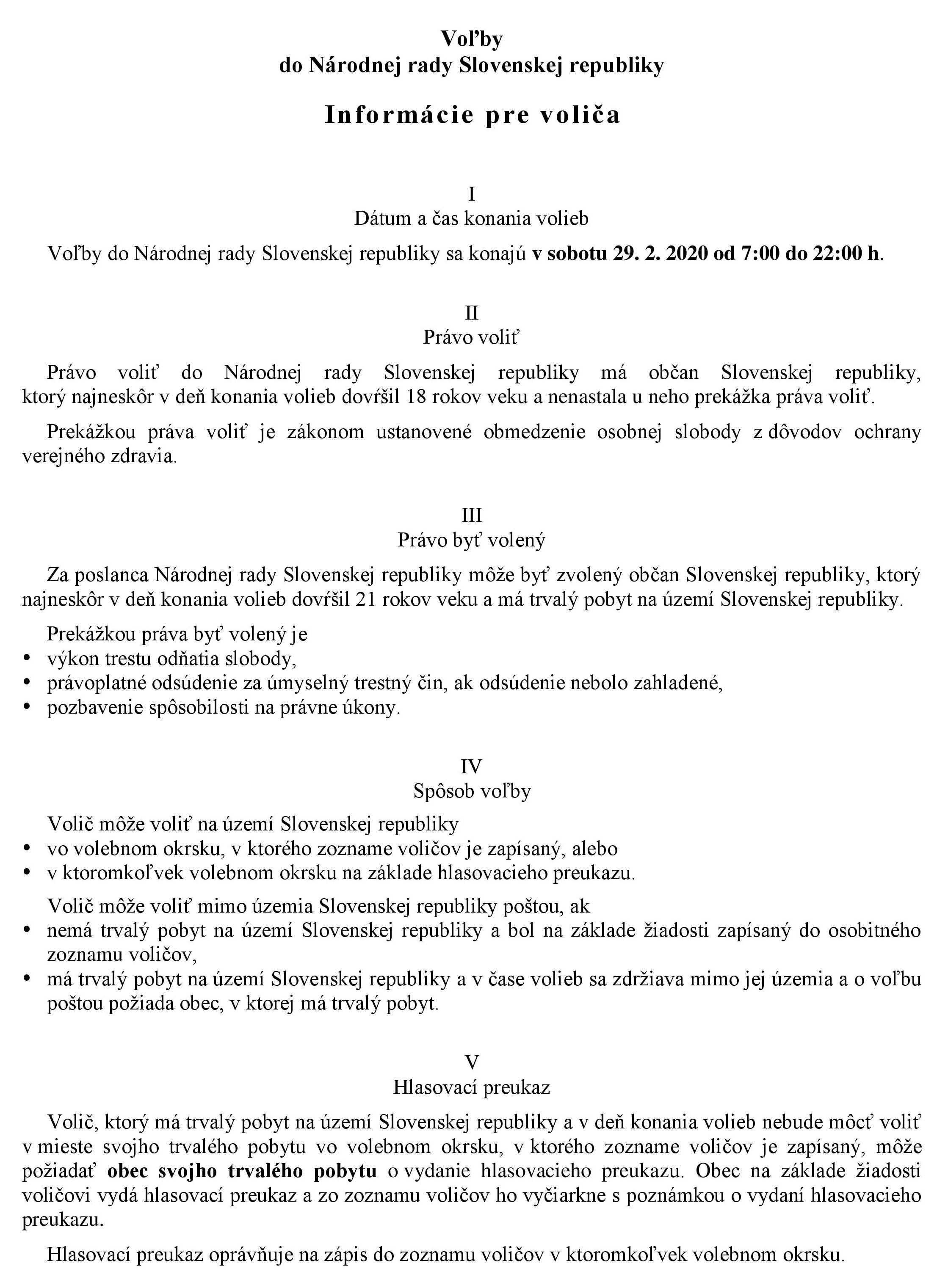 Voľby
do Národnej rady Slovenskej republiky

Informácie pre voliča

I
Dátum a čas konania volieb

Voľby do Národnej rady Slovenskej republiky sa konajú v sobotu 29. 2. 2020 od 7:00 do 22:00 h.

II
Právo voliť

Právo voliť do Národnej rady Slovenskej republiky má občan Slovenskej republiky, ktorý najneskôr v deň konania volieb dovŕšil 18 rokov veku a nenastala u neho prekážka práva voliť.

Prekážkou práva voliť je zákonom ustanovené obmedzenie osobnej slobody z dôvodov ochrany verejného zdravia.

III
Právo byť volený

Za poslanca Národnej rady Slovenskej republiky môže byť zvolený občan Slovenskej republiky, ktorý najneskôr v deň konania volieb dovŕšil 21 rokov veku a má trvalý pobyt na území Slovenskej republiky.

Prekážkou práva byť volený je
• výkon trestu odňatia slobody,
• právoplatné odsúdenie za úmyselný trestný čin, ak odsúdenie nebolo zahladené,
• pozbavenie spôsobilosti na právne úkony.

IV
Spôsob voľby

Volič môže voliť na území Slovenskej republiky
• vo volebnom okrsku, v ktorého zozname voličov je zapísaný, alebo
• v ktoromkoľvek volebnom okrsku na základe hlasovacieho preukazu.

Volič môže voliť mimo územia Slovenskej republiky poštou, ak
• nemá trvalý pobyt na území Slovenskej republiky a bol na základe žiadosti zapísaný do osobitného zoznamu voličov,
• má trvalý pobyt na území Slovenskej republiky a v čase volieb sa zdržiava mimo jej územia a o voľbu poštou požiada obec, v ktorej má trvalý pobyt.

V
Hlasovací preukaz

Volič, ktorý má trvalý pobyt na území Slovenskej republiky a v deň konania volieb nebude môcť voliť v mieste svojho trvalého pobytu vo volebnom okrsku, v ktorého zozname voličov je zapísaný, môže požiadať obec svojho trvalého pobytu o vydanie hlasovacieho preukazu. Obec na základe žiadosti voličovi vydá hlasovací preukaz a zo zoznamu voličov ho vyčiarkne s poznámkou o vydaní hlasovacieho preukazu.

Hlasovací preukaz oprávňuje na zápis do zoznamu voličov v ktoromkoľvek volebnom okrsku.